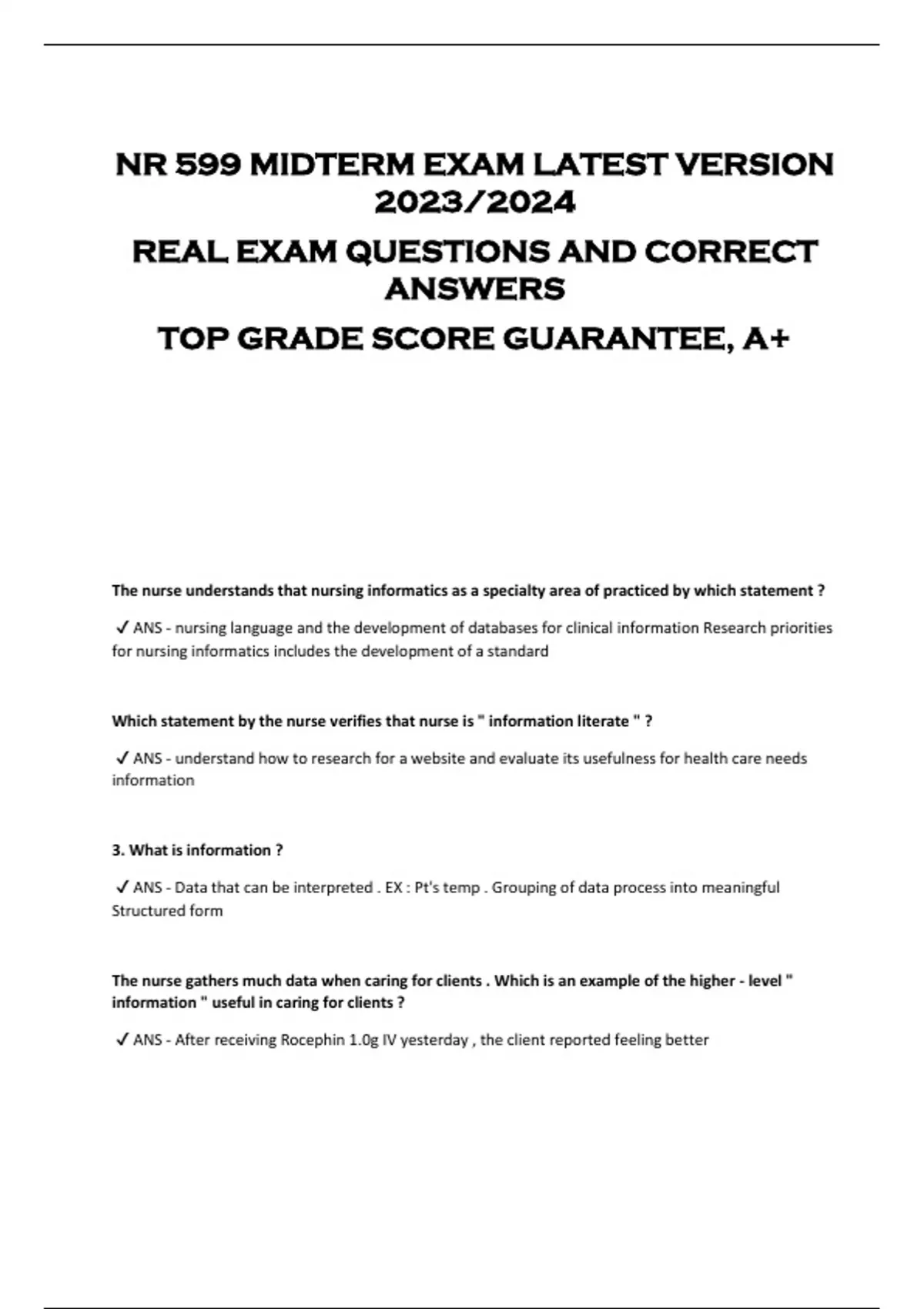 NR 599 MIDTERM EXAM LATEST VERSION 2023/2024

REAL EXAM QUESTIONS AND CORRECT ANSWERS

TOP GRADE SCORE GUARANTEE, A+

The nurse understands that nursing informatics as a specialty area of practiced by which statement ?

✓ ANS - nursing language and the development of databases for clinical information Research priorities for nursing informatics includes the development of a standard

Which statement by the nurse verifies that nurse is " information literate " ?

✓ ANS - understand how to research for a website and evaluate its usefulness for health care needs information

3. What is information ?

✓ ANS - Data that can be interpreted . EX : Pt's temp . Grouping of data process into meaningful Structured form

The nurse gathers much data when caring for clients . Which is an example of the higher - level " information " useful in caring for clients ?

✓ ANS - After receiving Rocephin 1.0g IV yesterday , the client reported feeling better